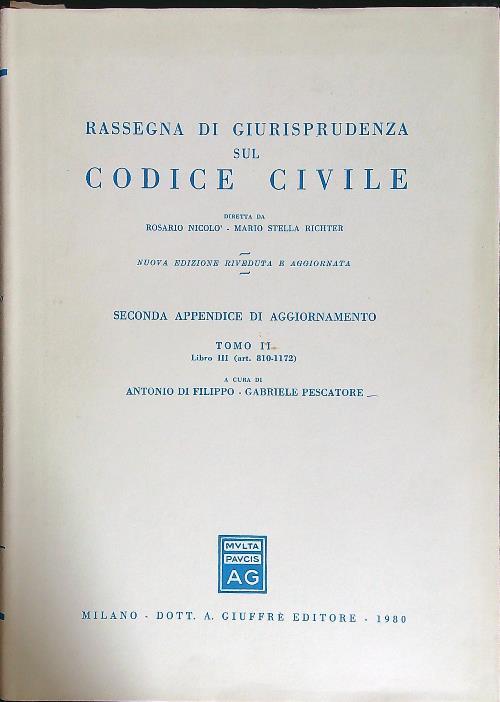 RASSEGNA DI GIURISPRUDENZA
SUL
CODICE CIVILE

DIRETTA DA
ROSARIO NICOLO' - MARIO STELLA RICHTER

NUOVA EDIZIONE RIVEDUTA E AGGIORNATA

SECONDA APPENDICE DI AGGIORNAMENTO

TOMO II
Libro III (art. 810-1172)

A CURA DI
ANTONIO DI FILIPPO - GABRIELE PESCATORE

MVLTA
PAVCIS
AG

MILANO - DOTT. A. GIUFFRÈ EDITORE - 1980